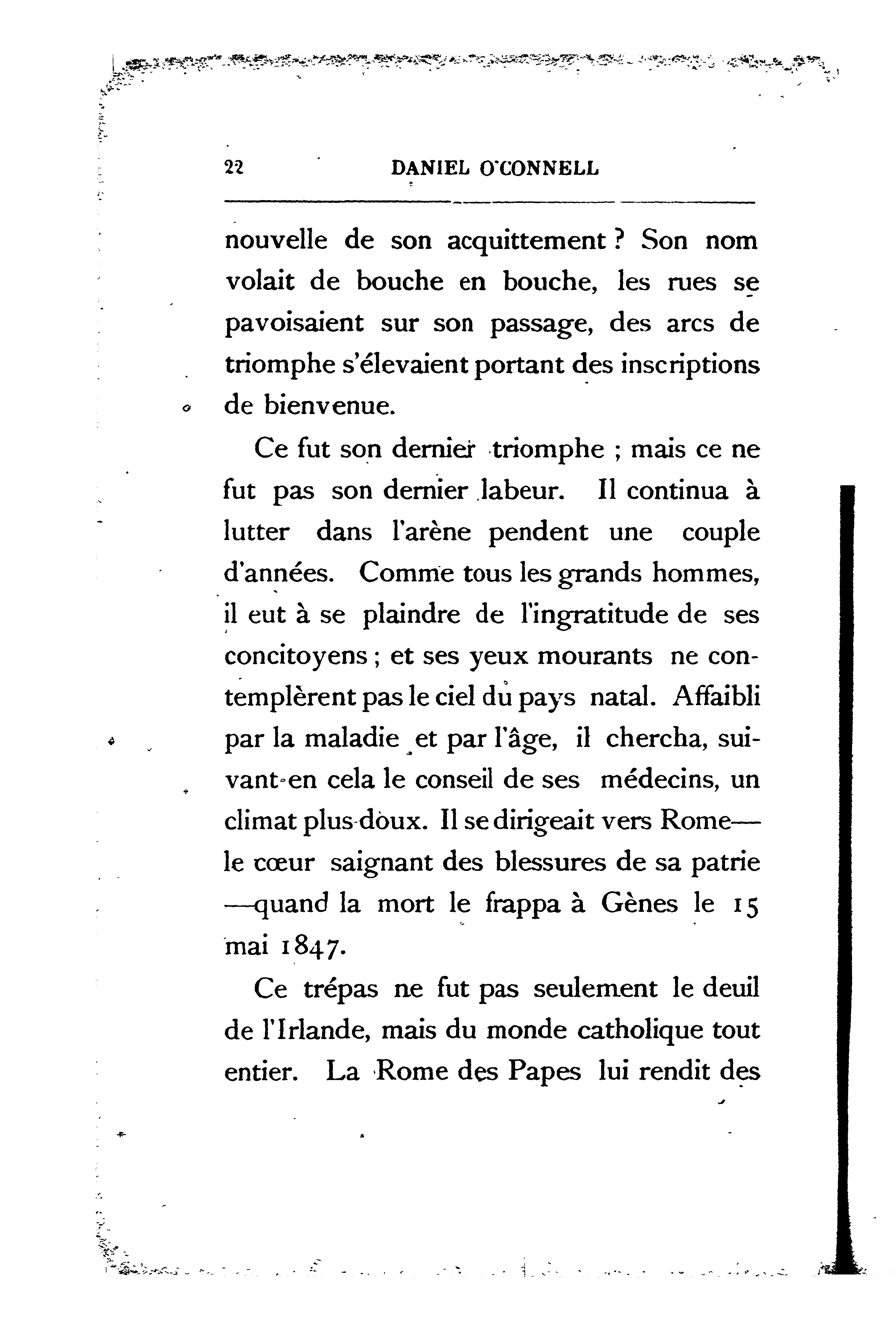 22 DANIEL O'CONNELL

nouvelle de son acquittement ? Son nom volait de bouche en bouche, les rues se pavoisaient sur son passage, des arcs de triomphe s'élevaient portant des inscriptions de bienvenue.

Ce fut son dernier triomphe ; mais ce ne fut pas son dernier labeur. Il continua à lutter dans l'arène pendent une couple d'années. Comme tous les grands hommes, il eut à se plaindre de l'ingratitude de ses concitoyens ; et ses yeux mourants ne contemplèrent pas le ciel du pays natal. Affaibli par la maladie et par l'âge, il chercha, suivant en cela le conseil de ses médecins, un climat plus doux. Il se dirigeait vers Rome—le cœur saignant des blessures de sa patrie—quand la mort le frappa à Gènes le 15 mai 1847.

Ce trépas ne fut pas seulement le deuil de l'Irlande, mais du monde catholique tout entier. La Rome des Papes lui rendit des